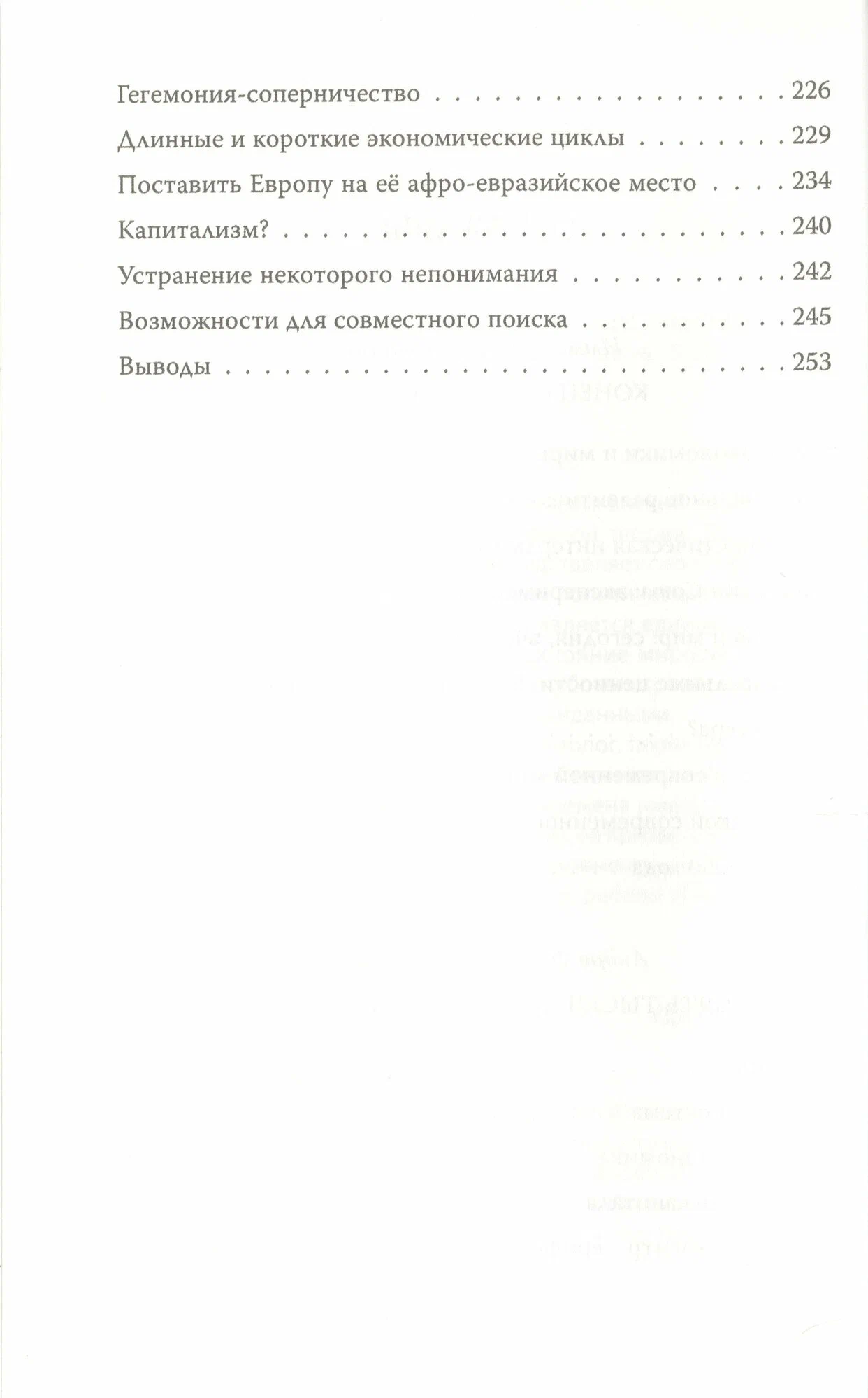 Гегемония-соперничество 226

Длинные и короткие экономические циклы 229

Поставить Европу на её афро-евразийское место 234

Капитализм? 240

Устранение некоторого непонимания 242

Возможности для совместного поиска 245

Выводы 253